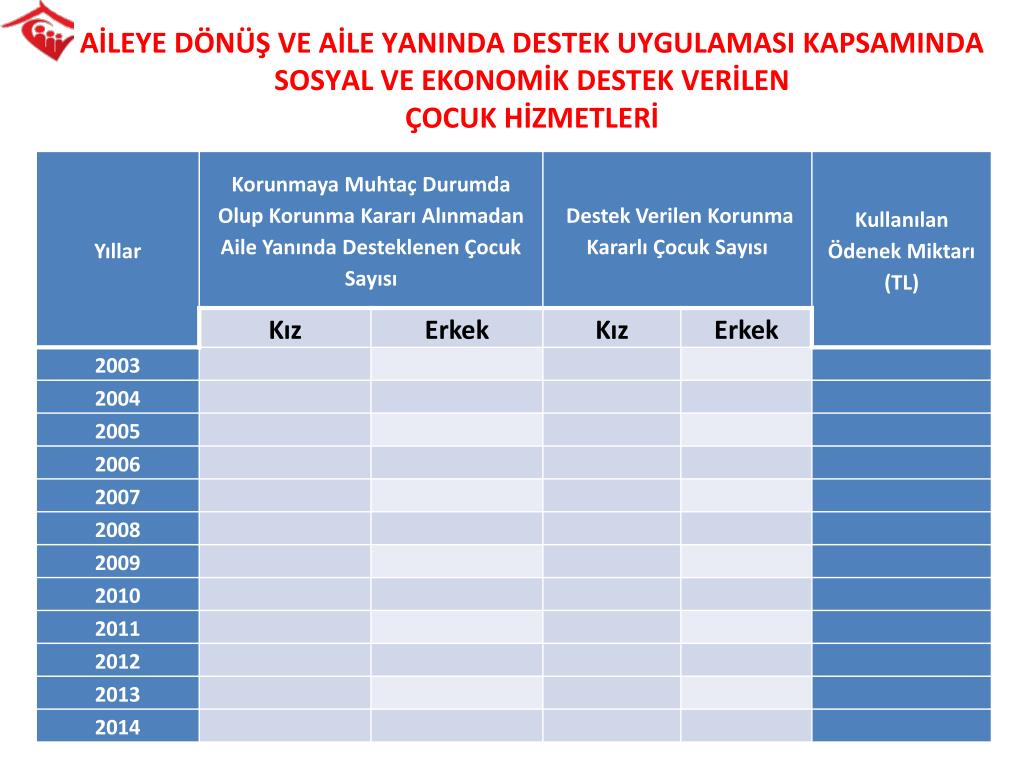 AİLEYE DÖNÜŞ VE AİLE YANINDA DESTEK UYGULAMASI KAPSAMINDA SOSYAL VE EKONOMİK DESTEK VERİLEN ÇOCUK HİZMETLERİ

| Yıllar | Korunmaya Muhtaç Durumda Olup Korunma Kararı Alınmadan Aile Yanında Desteklenen Çocuk Sayısı | | Destek Verilen Korunma Kararlı Çocuk Sayısı | | Kullanılan Ödenek Miktarı (TL) |
|---|---|---|---|---|---|
| | Kız | Erkek | Kız | Erkek | |
| 2003 | | | | | |
| 2004 | | | | | |
| 2005 | | | | | |
| 2006 | | | | | |
| 2007 | | | | | |
| 2008 | | | | | |
| 2009 | | | | | |
| 2010 | | | | | |
| 2011 | | | | | |
| 2012 | | | | | |
| 2013 | | | | | |
| 2014 | | | | | |